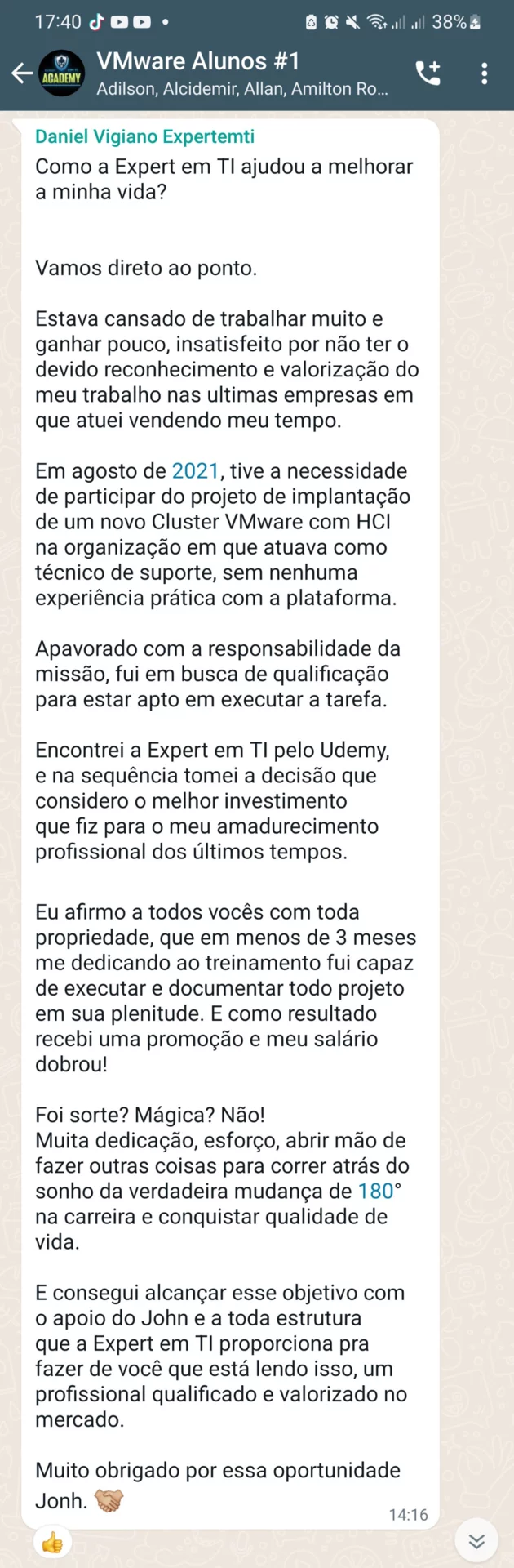 17:40 38%

ACADEMY

VMware Alunos #1
Adilson, Alcidemir, Allan, Amilton Ro...

Daniel Vigiano Expertemti
Como a Expert em TI ajudou a melhorar a minha vida?

Vamos direto ao ponto.

Estava cansado de trabalhar muito e ganhar pouco, insatisfeito por não ter o devido reconhecimento e valorização do meu trabalho nas ultimas empresas em que atuei vendendo meu tempo.

Em agosto de 2021, tive a necessidade de participar do projeto de implantação de um novo Cluster VMware com HCI na organização em que atuava como técnico de suporte, sem nenhuma experiência prática com a plataforma.

Apavorado com a responsabilidade da missão, fui em busca de qualificação para estar apto em executar a tarefa.

Encontrei a Expert em TI pelo Udemy, e na sequência tomei a decisão que considero o melhor investimento que fiz para o meu amadurecimento profissional dos últimos tempos.

Eu afirmo a todos vocês com toda propriedade, que em menos de 3 meses me dedicando ao treinamento fui capaz de executar e documentar todo projeto em sua plenitude. E como resultado recebi uma promoção e meu salário dobrou!

Foi sorte? Mágica? Não!
Muita dedicação, esforço, abrir mão de fazer outras coisas para correr atrás do sonho da verdadeira mudança de 180° na carreira e conquistar qualidade de vida.

E consegui alcançar esse objetivo com o apoio do John e a toda estrutura que a Expert em TI proporciona pra fazer de você que está lendo isso, um profissional qualificado e valorizado no mercado.

Muito obrigado por essa oportunidade Jonh. 🤝
14:16

👍